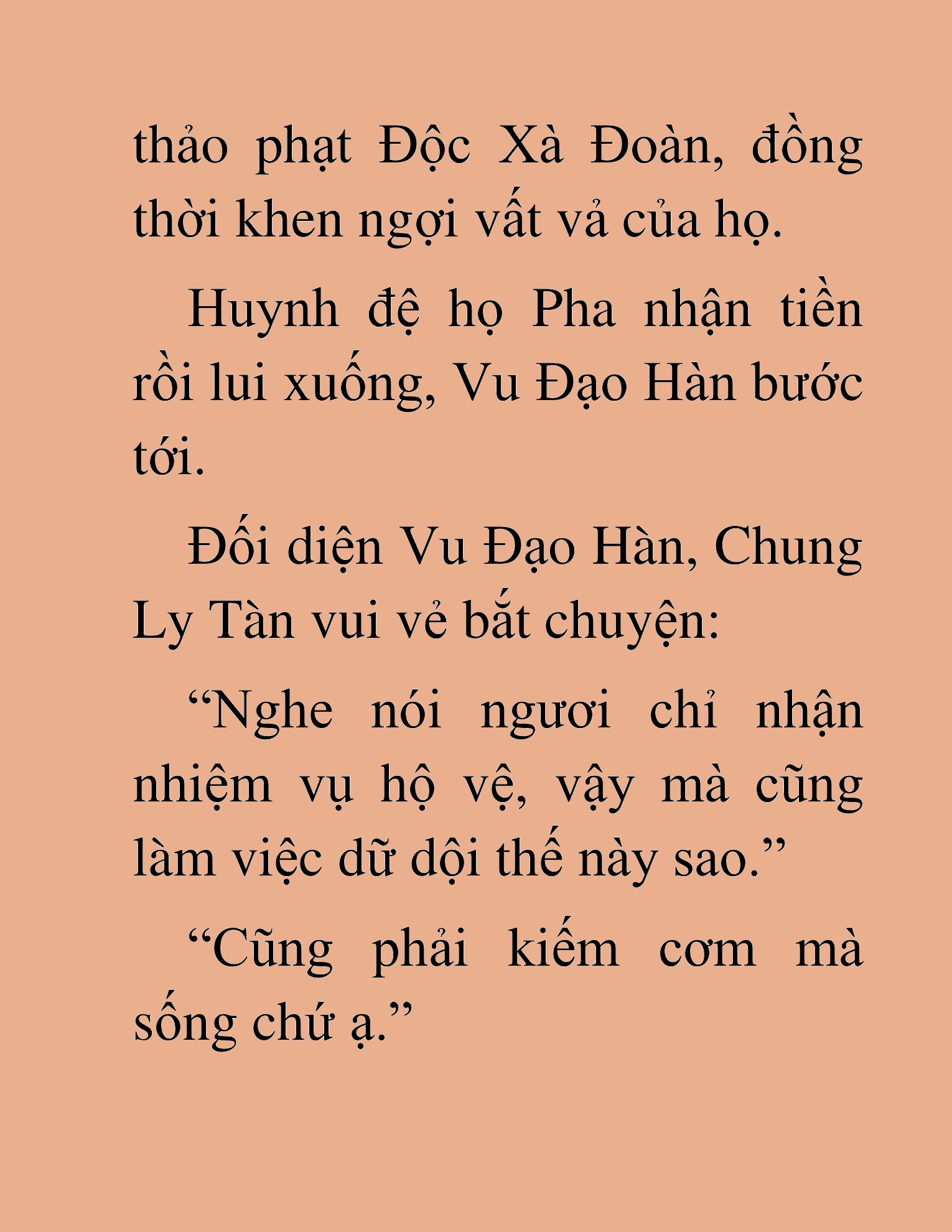 thảo phạt Độc Xà Đoàn, đồng thời khen ngợi vất vả của họ.

Huynh đệ họ Pha nhận tiền rồi lui xuống, Vu Đạo Hàn bước tới.

Đối diện Vu Đạo Hàn, Chung Ly Tàn vui vẻ bắt chuyện:

“Nghe nói ngươi chỉ nhận nhiệm vụ hộ vệ, vậy mà cũng làm việc dữ dội thế này sao.”

“Cũng phải kiếm cơm mà sống chứ ạ.”